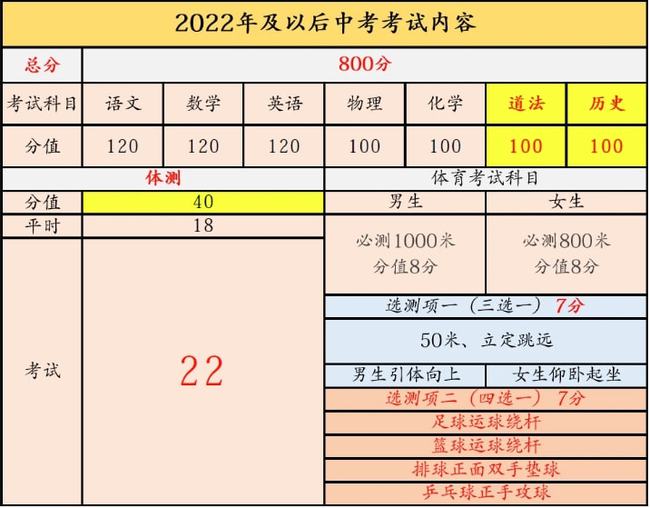 2022年及以后中考考试内容

| 总分 | 800分 | | | | | | |
|---|---|---|---|---|---|---|---|
| 考试科目 | 语文 | 数学 | 英语 | 物理 | 化学 | 道法 | 历史 |
| 分值 | 120 | 120 | 120 | 100 | 100 | 100 | 100 |

| 体测 | | 体育考试科目 | |
|---|---|---|---|
| 分值 | 40 | 男生 | 女生 |
| 平时 | 18 | 必测1000米 分值8分 | 必测800米 分值8分 |
| 考试 | 22 | 选测项一（三选一） 7分 | |
| | | 50米、立定跳远 | |
| | | 男生引体向上 | 女生仰卧起坐 |
| | | 选测项二（四选一） 7分 | |
| | | 足球运球绕杆 | |
| | | 篮球运球绕杆 | |
| | | 排球正面双手垫球 | |
| | | 乒乓球正手攻球 | |